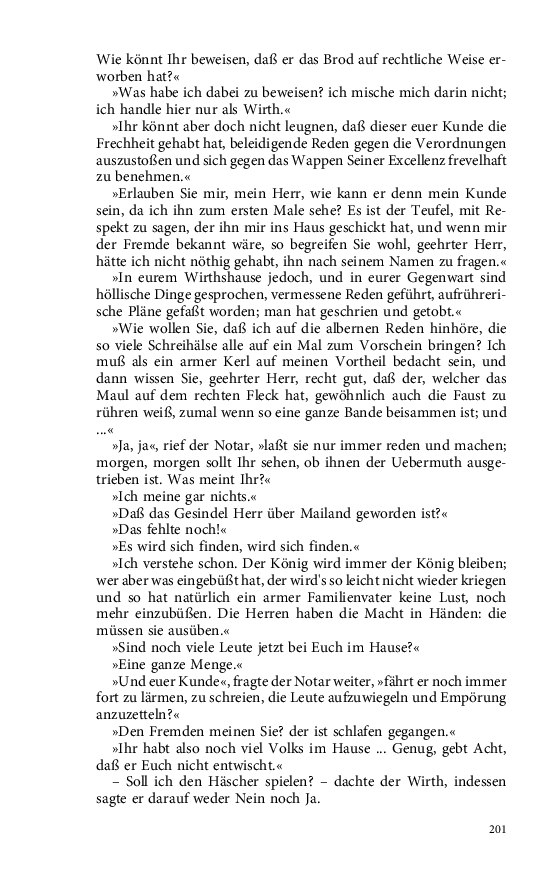 Wie könnt Ihr beweisen, daß er das Brod auf rechtliche Weise erworben hat?«

»Was habe ich dabei zu beweisen? ich mische mich darin nicht; ich handle hier nur als Wirth.«

»Ihr könnt aber doch nicht leugnen, daß dieser euer Kunde die Frechheit gehabt hat, beleidigende Reden gegen die Verordnungen auszustoßen und sich gegen das Wappen Seiner Excellenz frevelhaft zu benehmen.«

»Erlauben Sie mir, mein Herr, wie kann er denn mein Kunde sein, da ich ihn zum ersten Male sehe? Es ist der Teufel, mit Respekt zu sagen, der ihn mir ins Haus geschickt hat, und wenn mir der Fremde bekannt wäre, so begreifen Sie wohl, geehrter Herr, hätte ich nicht nöthig gehabt, ihn nach seinem Namen zu fragen.«

»In eurem Wirthshause jedoch, und in eurer Gegenwart sind höllische Dinge gesprochen, vermessene Reden geführt, aufrührerische Pläne gefaßt worden; man hat geschrien und getobt.«

»Wie wollen Sie, daß ich auf die albernen Reden hinhöre, die so viele Schreihälse alle auf ein Mal zum Vorschein bringen? Ich muß als ein armer Kerl auf meinen Vortheil bedacht sein, und dann wissen Sie, geehrter Herr, recht gut, daß der, welcher das Maul auf dem rechten Fleck hat, gewöhnlich auch die Faust zu rühren weiß, zumal wenn so eine ganze Bande beisammen ist; und ...«

»Ja, ja«, rief der Notar, »laßt sie nur immer reden und machen; morgen, morgen sollt Ihr sehen, ob ihnen der Uebermuth ausgetrieben ist. Was meint Ihr?«

»Ich meine gar nichts.«

»Daß das Gesindel Herr über Mailand geworden ist?«

»Das fehlte noch!«

»Es wird sich finden, wird sich finden.«

»Ich verstehe schon. Der König wird immer der König bleiben; wer aber was eingebüßt hat, der wird's so leicht nicht wieder kriegen und so hat natürlich ein armer Familienvater keine Lust, noch mehr einzubüßen. Die Herren haben die Macht in Händen: die müssen sie ausüben.«

»Sind noch viele Leute jetzt bei Euch im Hause?«

»Eine ganze Menge.«

»Und euer Kunde«, fragte der Notar weiter, »fährt er noch immer fort zu lärmen, zu schreien, die Leute aufzuwiegeln und Empörung anzuzetteln?«

»Den Fremden meinen Sie? der ist schlafen gegangen.«

»Ihr habt also noch viel Volks im Hause ... Genug, gebt Acht, daß er Euch nicht entwischt.«

– Soll ich den Häscher spielen? – dachte der Wirth, indessen sagte er darauf weder Nein noch Ja.

201